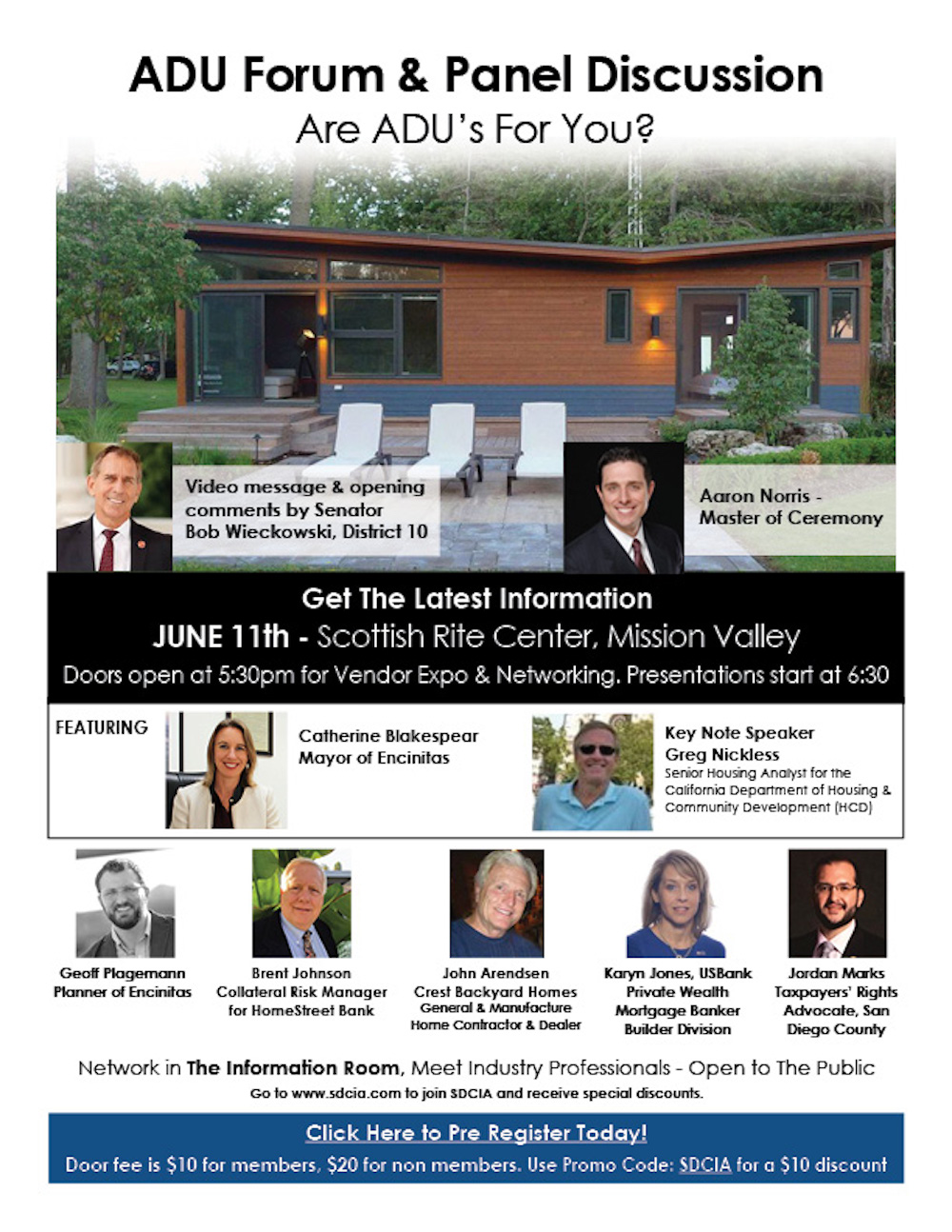 ADU Forum & Panel Discussion
Are ADU's For You?

Video message & opening comments by Senator Bob Wieckowski, District 10

Aaron Norris - Master of Ceremony

Get The Latest Information
JUNE 11th - Scottish Rite Center, Mission Valley
Doors open at 5:30pm for Vendor Expo & Networking. Presentations start at 6:30

FEATURING

Catherine Blakespear
Mayor of Encinitas

Key Note Speaker
Greg Nickless
Senior Housing Analyst for the California Department of Housing & Community Development (HCD)

Geoff Plagemann
Planner of Encinitas

Brent Johnson
Collateral Risk Manager for HomeStreet Bank

John Arendsen
Crest Backyard Homes
General & Manufacture Home Contractor & Dealer

Karyn Jones, USBank
Private Wealth Mortgage Banker Builder Division

Jordan Marks
Taxpayers' Rights Advocate, San Diego County

Network in The Information Room, Meet Industry Professionals - Open to The Public
Go to www.sdcia.com to join SDCIA and receive special discounts.

Click Here to Pre Register Today!
Door fee is $10 for members, $20 for non members. Use Promo Code: SDCIA for a $10 discount